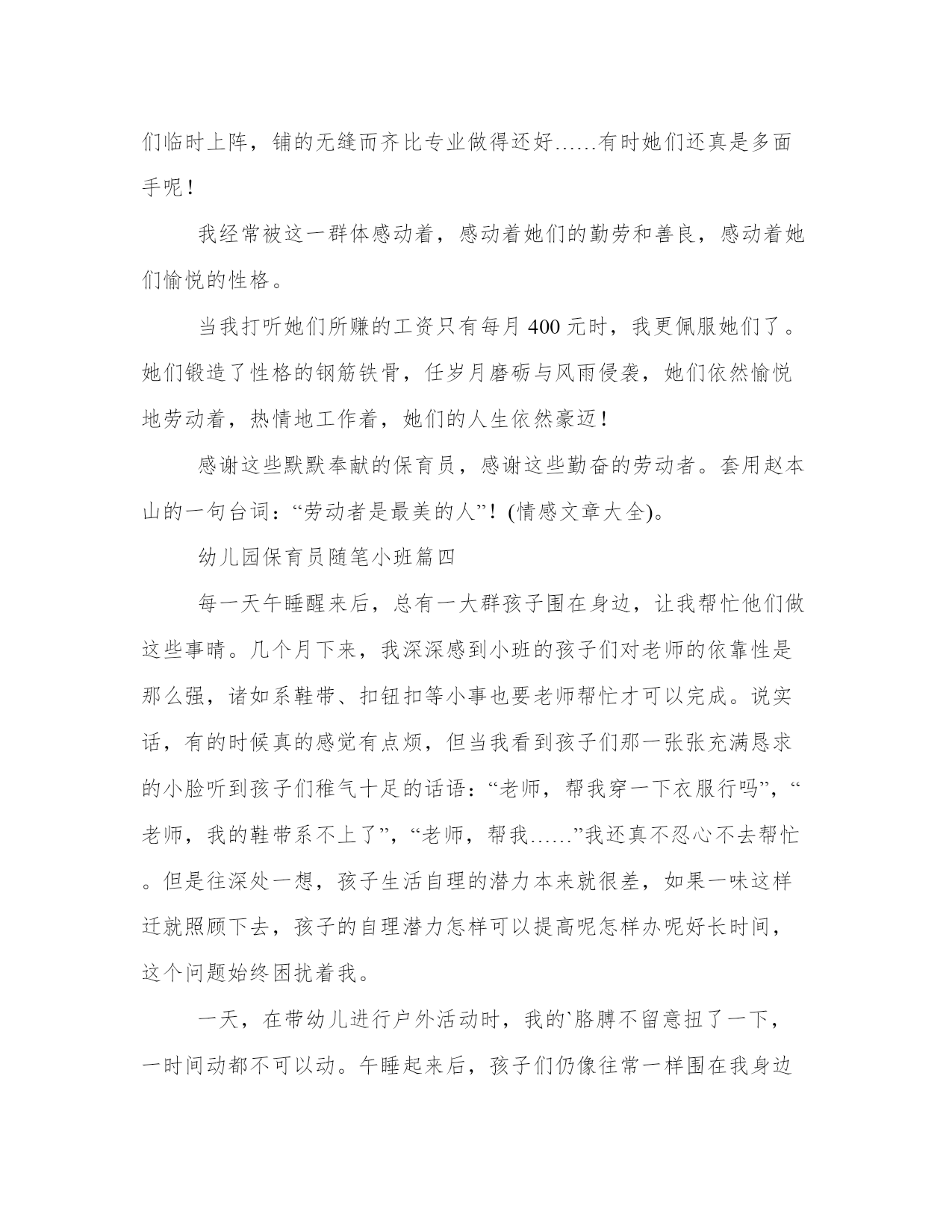 们临时上阵，铺的无缝而齐比专业做得还好……有时她们还真是多面手呢！

我经常被这一群体感动着，感动着她们的勤劳和善良，感动着她们愉悦的性格。

当我打听她们所赚的工资只有每月 400 元时，我更佩服她们了。她们锻造了性格的钢筋铁骨，任岁月磨砺与风雨侵袭，她们依然愉悦地劳动着，热情地工作着，她们的人生依然豪迈！

感谢这些默默奉献的保育员，感谢这些勤奋的劳动者。套用赵本山的一句台词：“劳动者是最美的人”！(情感文章大全)。

幼儿园保育员随笔小班篇四

每一天午睡醒来后，总有一大群孩子围在身边，让我帮忙他们做这些事晴。几个月下来，我深深感到小班的孩子们对老师的依靠性是那么强，诸如系鞋带、扣钮扣等小事也要老师帮忙才可以完成。说实话，有的时候真的感觉有点烦，但当我看到孩子们那一张张充满恳求的小脸听到孩子们稚气十足的话语：“老师，帮我穿一下衣服行吗”，“老师，我的鞋带系不上了”，“老师，帮我……”我还真不忍心不去帮忙。但是往深处一想，孩子生活自理的潜力本来就很差，如果一味这样迁就照顾下去，孩子的自理潜力怎样可以提高呢怎样办呢好长时间，这个问题始终困扰着我。

一天，在带幼儿进行户外活动时，我的`胳膊不留意扭了一下，一时间动都不可以动。午睡起来后，孩子们仍像往常一样围在我身边